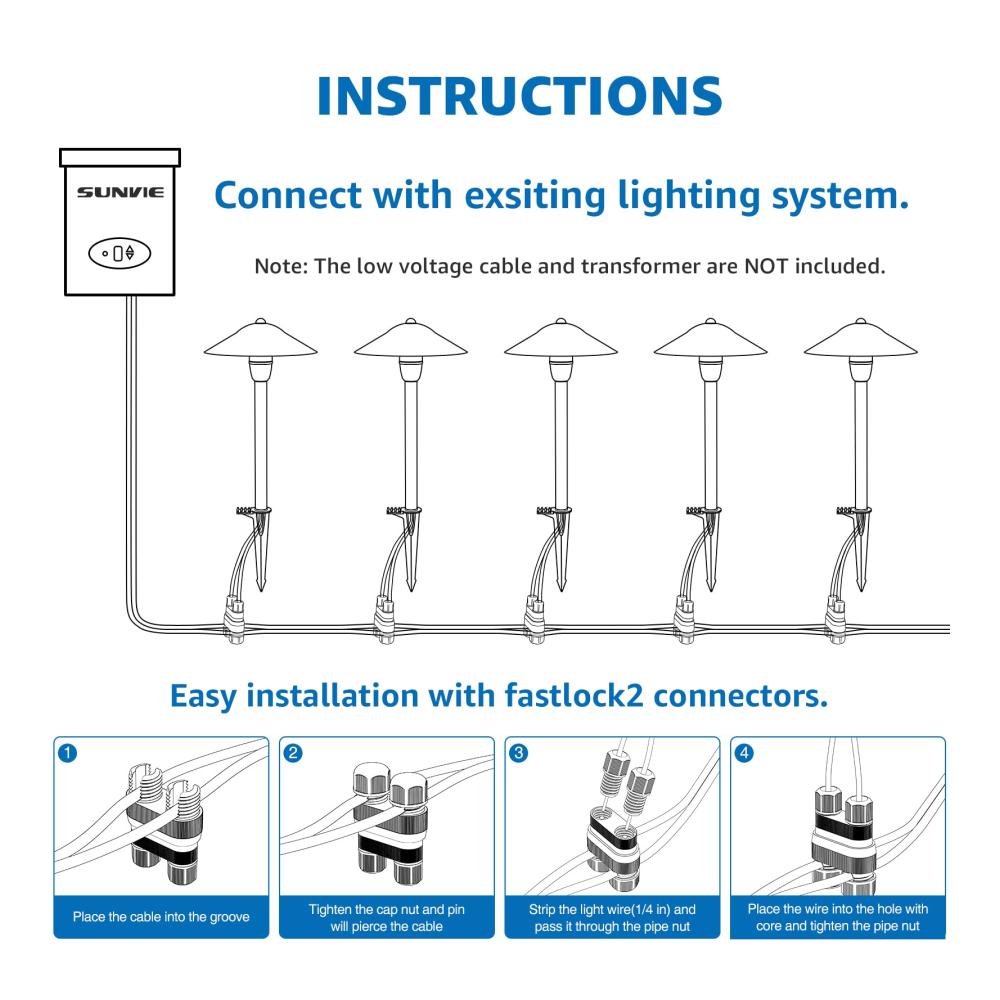 INSTRUCTIONS

SUNVIE

Connect with exsiting lighting system.

Note: The low voltage cable and transformer are NOT included.

Easy installation with fastlock2 connectors.

1
Place the cable into the groove

2
Tighten the cap nut and pin will pierce the cable

3
Strip the light wire(1/4 in) and pass it through the pipe nut

4
Place the wire into the hole with core and tighten the pipe nut